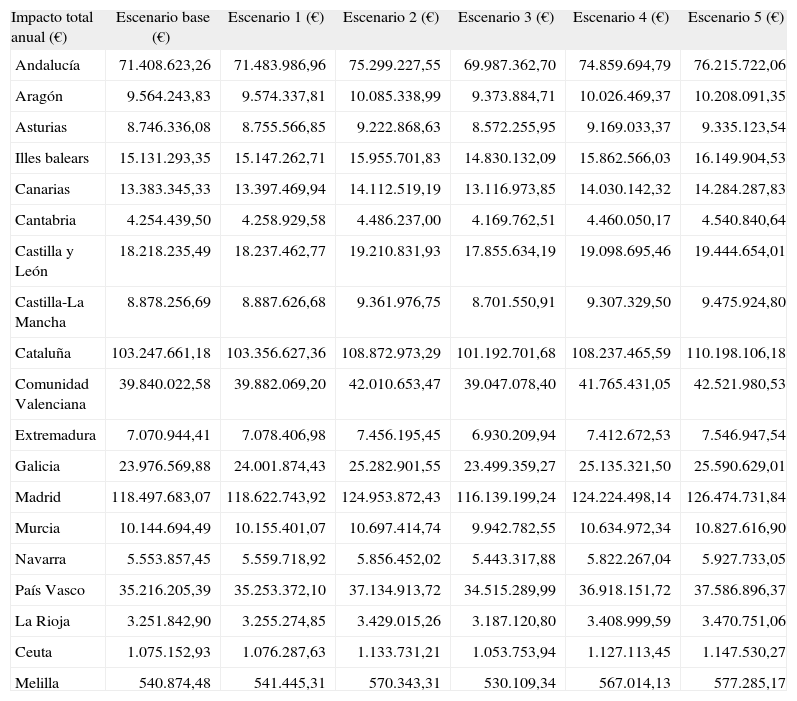 | Impacto total anual (€) | Escenario base (€) | Escenario 1 (€) | Escenario 2 (€) | Escenario 3 (€) | Escenario 4 (€) | Escenario 5 (€) |
|---|---|---|---|---|---|---|
| Andalucía | 71.408.623,26 | 71.483.986,96 | 75.299.227,55 | 69.987.362,70 | 74.859.694,79 | 76.215.722,06 |
| Aragón | 9.564.243,83 | 9.574.337,81 | 10.085.338,99 | 9.373.884,71 | 10.026.469,37 | 10.208.091,35 |
| Asturias | 8.746.336,08 | 8.755.566,85 | 9.222.868,63 | 8.572.255,95 | 9.169.033,37 | 9.335.123,54 |
| Illes balears | 15.131.293,35 | 15.147.262,71 | 15.955.701,83 | 14.830.132,09 | 15.862.566,03 | 16.149.904,53 |
| Canarias | 13.383.345,33 | 13.397.469,94 | 14.112.519,19 | 13.116.973,85 | 14.030.142,32 | 14.284.287,83 |
| Cantabria | 4.254.439,50 | 4.258.929,58 | 4.486.237,00 | 4.169.762,51 | 4.460.050,17 | 4.540.840,64 |
| Castilla y León | 18.218.235,49 | 18.237.462,77 | 19.210.831,93 | 17.855.634,19 | 19.098.695,46 | 19.444.654,01 |
| Castilla-La Mancha | 8.878.256,69 | 8.887.626,68 | 9.361.976,75 | 8.701.550,91 | 9.307.329,50 | 9.475.924,80 |
| Cataluña | 103.247.661,18 | 103.356.627,36 | 108.872.973,29 | 101.192.701,68 | 108.237.465,59 | 110.198.106,18 |
| Comunidad Valenciana | 39.840.022,58 | 39.882.069,20 | 42.010.653,47 | 39.047.078,40 | 41.765.431,05 | 42.521.980,53 |
| Extremadura | 7.070.944,41 | 7.078.406,98 | 7.456.195,45 | 6.930.209,94 | 7.412.672,53 | 7.546.947,54 |
| Galicia | 23.976.569,88 | 24.001.874,43 | 25.282.901,55 | 23.499.359,27 | 25.135.321,50 | 25.590.629,01 |
| Madrid | 118.497.683,07 | 118.622.743,92 | 124.953.872,43 | 116.139.199,24 | 124.224.498,14 | 126.474.731,84 |
| Murcia | 10.144.694,49 | 10.155.401,07 | 10.697.414,74 | 9.942.782,55 | 10.634.972,34 | 10.827.616,90 |
| Navarra | 5.553.857,45 | 5.559.718,92 | 5.856.452,02 | 5.443.317,88 | 5.822.267,04 | 5.927.733,05 |
| País Vasco | 35.216.205,39 | 35.253.372,10 | 37.134.913,72 | 34.515.289,99 | 36.918.151,72 | 37.586.896,37 |
| La Rioja | 3.251.842,90 | 3.255.274,85 | 3.429.015,26 | 3.187.120,80 | 3.408.999,59 | 3.470.751,06 |
| Ceuta | 1.075.152,93 | 1.076.287,63 | 1.133.731,21 | 1.053.753,94 | 1.127.113,45 | 1.147.530,27 |
| Melilla | 540.874,48 | 541.445,31 | 570.343,31 | 530.109,34 | 567.014,13 | 577.285,17 |